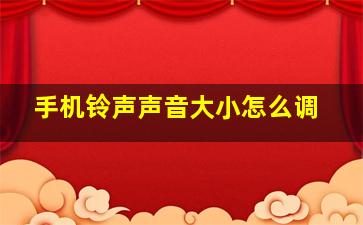 手机铃声声音大小怎么调